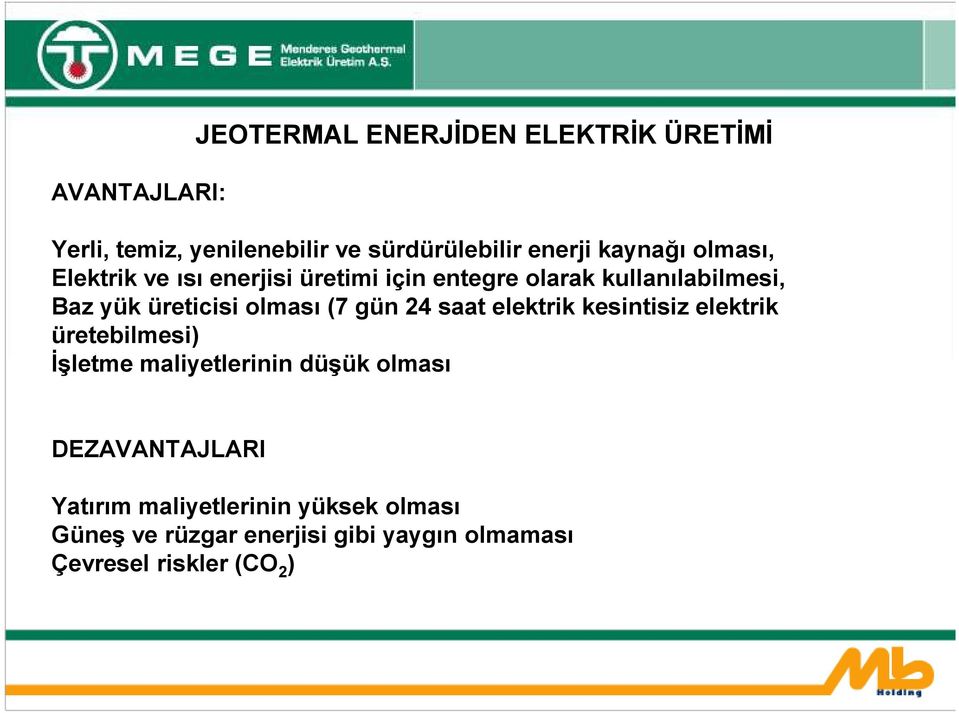 MEGE Menderes Geothermal Elektrik Üretim A.Ş.

JEOTERMAL ENERJİDEN ELEKTRİK ÜRETİMİ

AVANTAJLARI:

Yerli, temiz, yenilenebilir ve sürdürülebilir enerji kaynağı olması,
Elektrik ve ısı enerjisi üretimi için entegre olarak kullanılabilmesi,
Baz yük üreticisi olması (7 gün 24 saat elektrik kesintisiz elektrik üretebilmesi)
İşletme maliyetlerinin düşük olması

DEZAVANTAJLARI

Yatırım maliyetlerinin yüksek olması
Güneş ve rüzgar enerjisi gibi yaygın olmaması
Çevresel riskler ($CO_2$)

Mb Holding